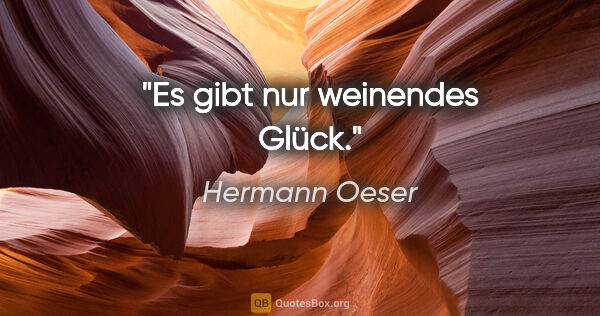 "Es gibt nur weinendes Glück."

Hermann Oeser

QB QuotesBox.org